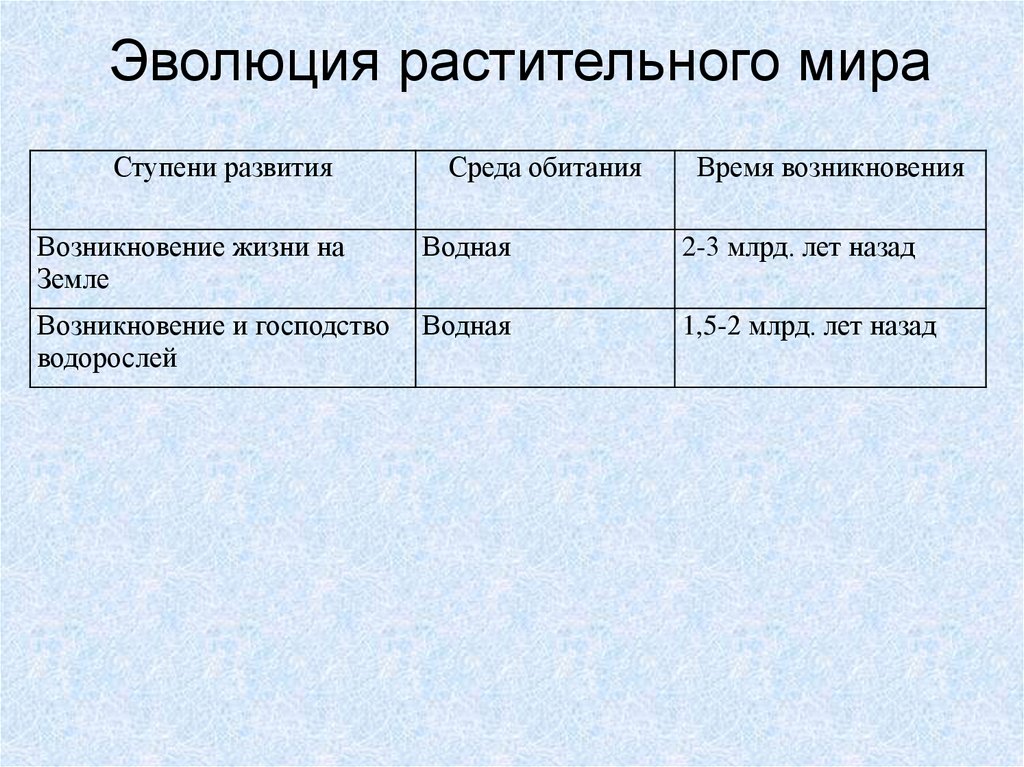 Эволюция растительного мира

| Ступени развития | Среда обитания | Время возникновения |
|---|---|---|
| Возникновение жизни на Земле | Водная | 2-3 млрд. лет назад |
| Возникновение и господство водорослей | Водная | 1,5-2 млрд. лет назад |